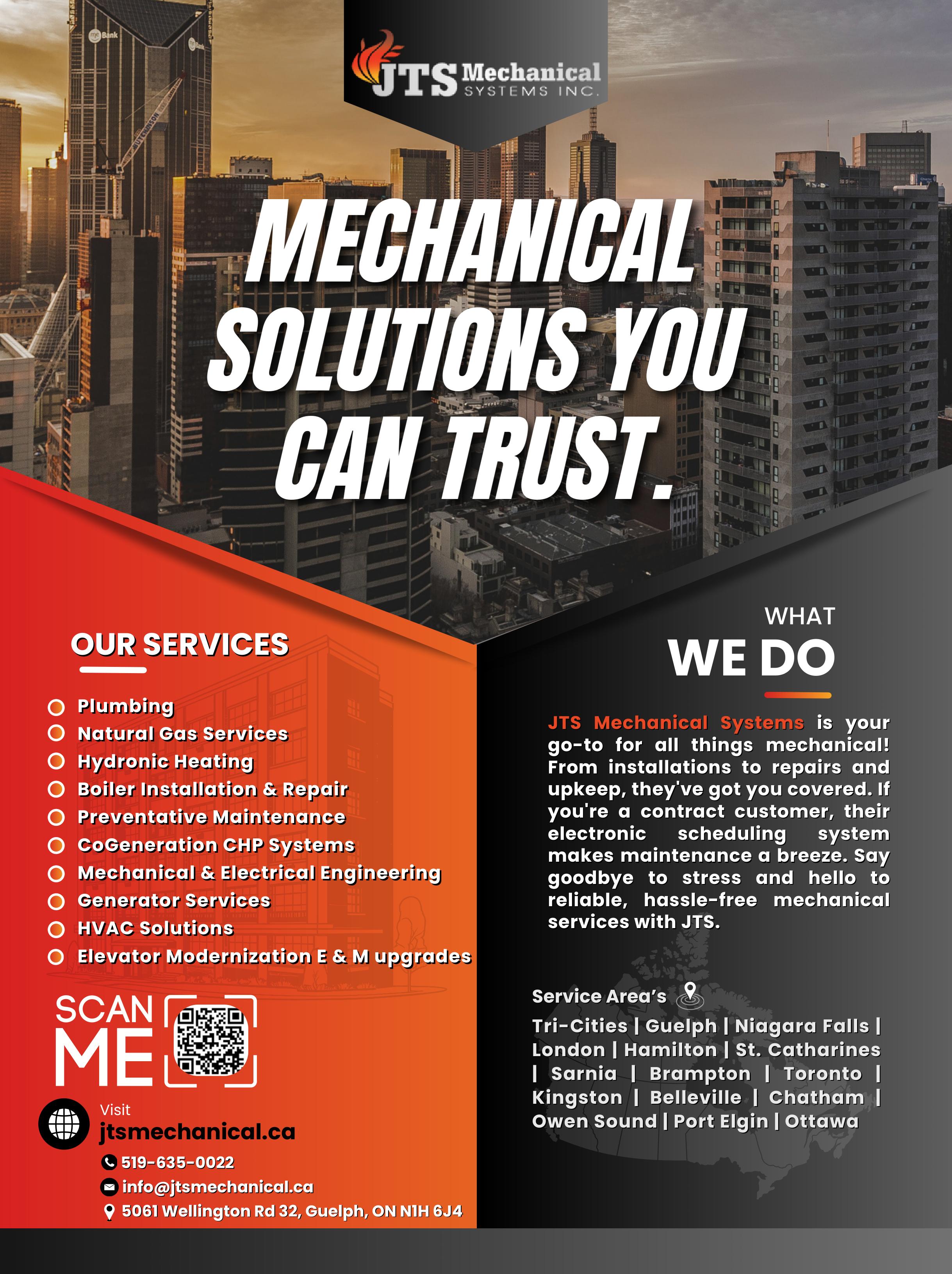 JTS Mechanical SYSTEMS INC.

MECHANICAL SOLUTIONS YOU CAN TRUST.

OUR SERVICES

Plumbing
Natural Gas Services
Hydronic Heating
Boiler Installation & Repair
Preventative Maintenance
CoGeneration CHP Systems
Mechanical & Electrical Engineering
Generator Services
HVAC Solutions
Elevator Modernization E & M upgrades

SCAN ME

Visit
jtsmechanical.ca
519-635-0022
info@jtsmechanical.ca
5061 Wellington Rd 32, Guelph, ON N1H 6J4

WHAT
WE DO

JTS Mechanical Systems is your go-to for all things mechanical! From installations to repairs and upkeep, they've got you covered. If you're a contract customer, their electronic scheduling system makes maintenance a breeze. Say goodbye to stress and hello to reliable, hassle-free mechanical services with JTS.

Service Area's

Tri-Cities | Guelph | Niagara Falls | London | Hamilton | St. Catharines | Sarnia | Brampton | Toronto | Kingston | Belleville | Chatham | Owen Sound | Port Elgin | Ottawa